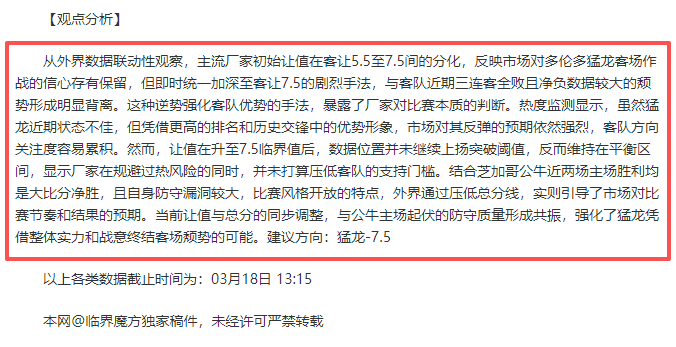 【观点分析】

从外界数据联动性观察，主流厂家初始让值在客让5.5至7.5间的分化，反映市场对多伦多猛龙客场作战的信心存有保留，但即时统一加深至客让7.5的剧烈手法，与客队近期三连客全败且净负数据较大的颓势形成明显背离。这种逆势强化客队优势的手法，暴露了厂家对比赛本质的判断。热度监测显示，虽然猛龙近期状态不佳，但凭借更高的排名和历史交锋中的优势形象，市场对其反弹的预期依然强烈，客队方向关注度容易累积。然而，让值在升至7.5临界值后，数据位置并未继续上扬突破阈值，反而维持在平衡区间，显示厂家在规避过热风险的同时，并未打算压低客队的支持门槛。结合芝加哥公牛近两场主场胜利均是大比分净胜，且自身防守漏洞较大，比赛风格开放的特点，外界通过压低总分线，实则引导了市场对比赛节奏和结果的预期。当前让值与总分的同步调整，与公牛主场起伏的防守质量形成共振，强化了猛龙凭借整体实力和战意终结客场颓势的可能。建议方向：猛龙-7.5

以上各类数据截止时间为：03月18日 13:15

本网@临界魔方独家稿件，未经许可严禁转载